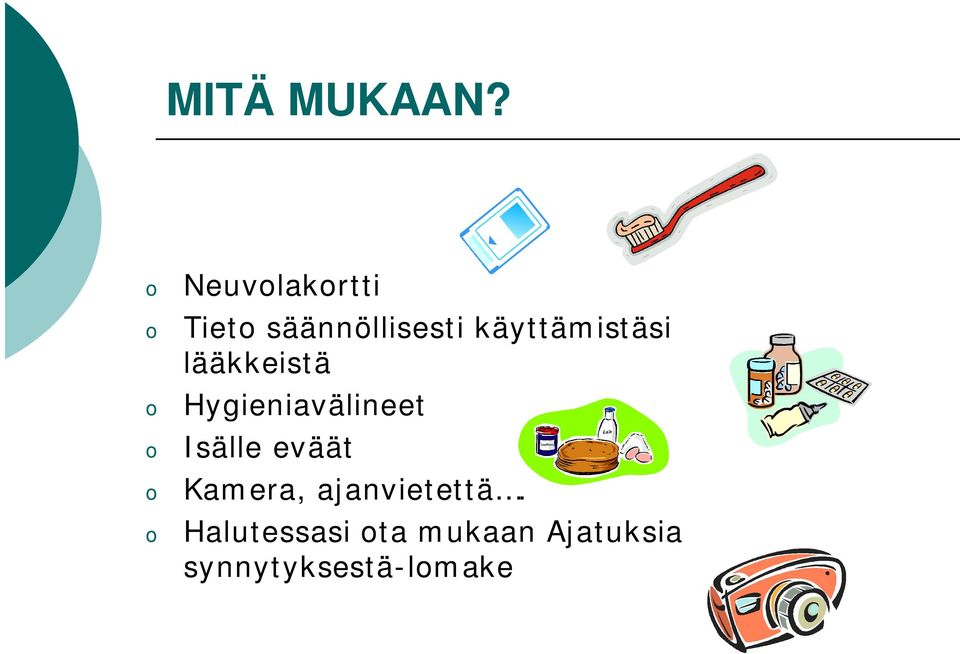 MITÄ MUKAAN?

o Neuvolakortti
o Tieto säännöllisesti käyttämistäsi lääkkeistä
o Hygieniavälineet
o Isälle eväät
o Kamera, ajanvietettä…
o Halutessasi ota mukaan Ajatuksia synnytyksestä-lomake